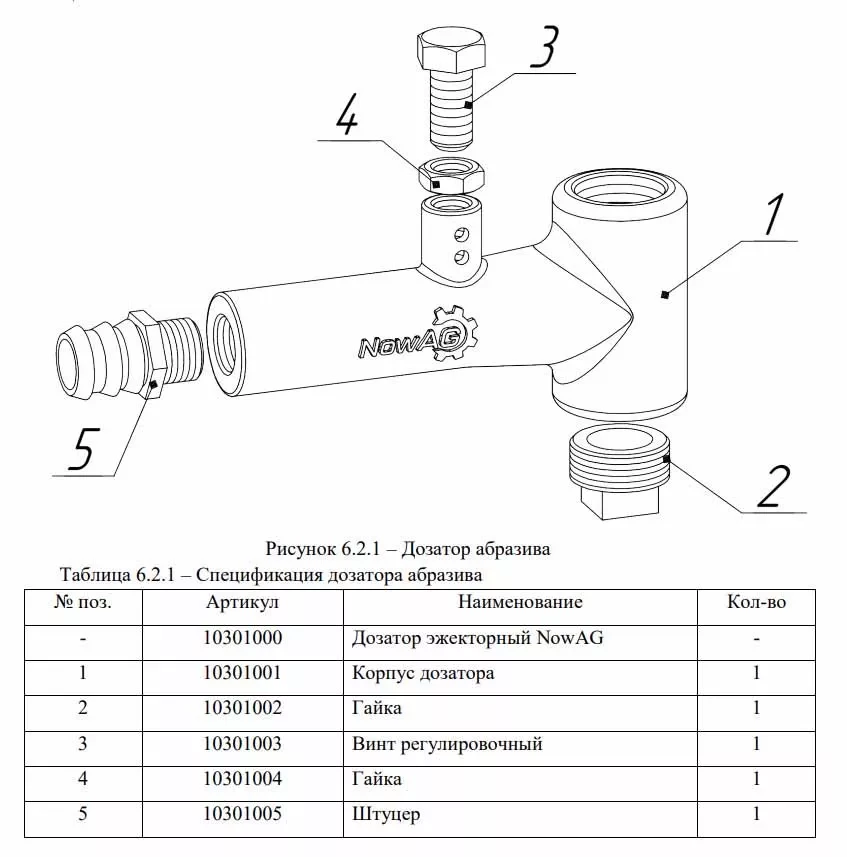 3

4

1

NowAG

5

2

Рисунок 6.2.1 – Дозатор абразива

Таблица 6.2.1 – Спецификация дозатора абразива

| № поз. | Артикул | Наименование | Кол-во |
|---|---|---|---|
| - | 10301000 | Дозатор эжекторный NowAG | - |
| 1 | 10301001 | Корпус дозатора | 1 |
| 2 | 10301002 | Гайка | 1 |
| 3 | 10301003 | Винт регулировочный | 1 |
| 4 | 10301004 | Гайка | 1 |
| 5 | 10301005 | Штуцер | 1 |